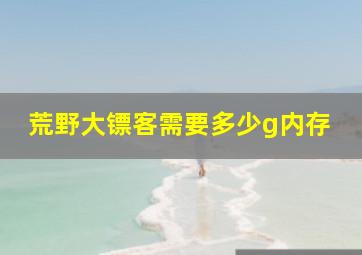 荒野大镖客需要多少g内存